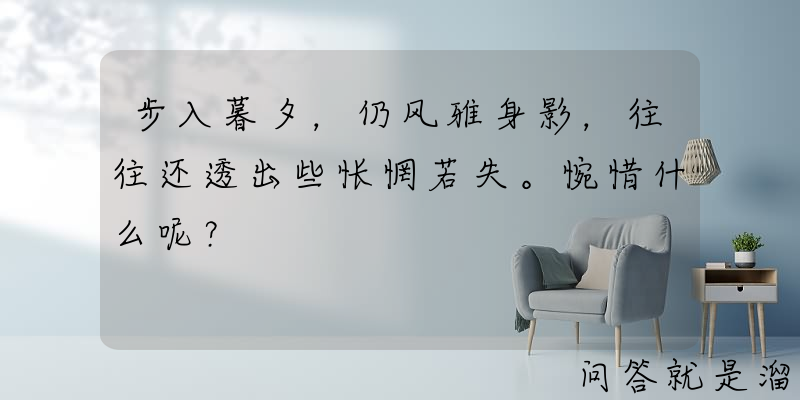 步入暮夕，仍风雅身影，往往还透出些怅惘若失。惋惜什么呢？

问答就是溜